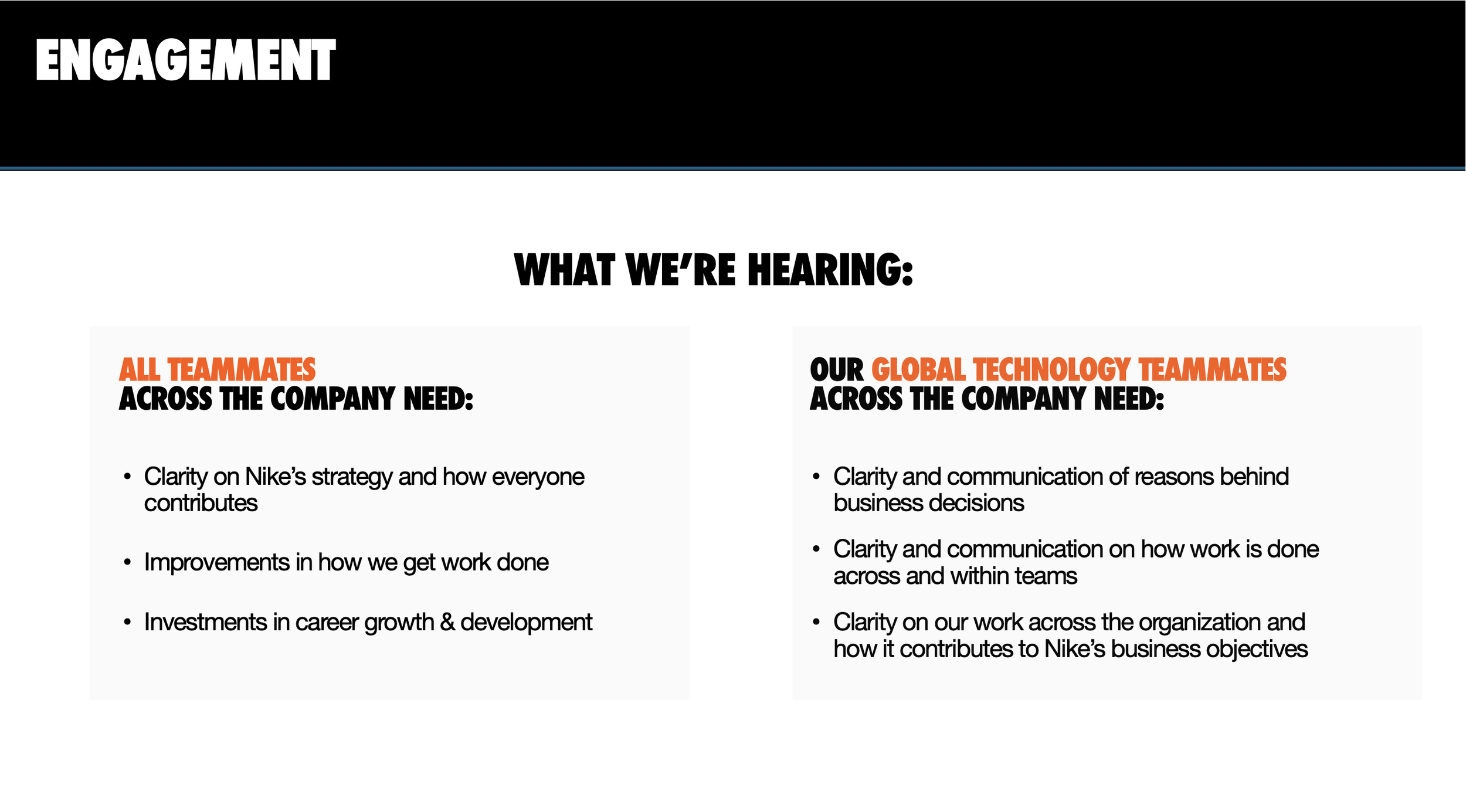 ENGAGEMENT

WHAT WE'RE HEARING:

ALL TEAMMATES ACROSS THE COMPANY NEED:

• Clarity on Nike's strategy and how everyone contributes

• Improvements in how we get work done

• Investments in career growth & development

OUR GLOBAL TECHNOLOGY TEAMMATES ACROSS THE COMPANY NEED:

• Clarity and communication of reasons behind business decisions

• Clarity and communication on how work is done across and within teams

• Clarity on our work across the organization and how it contributes to Nike's business objectives